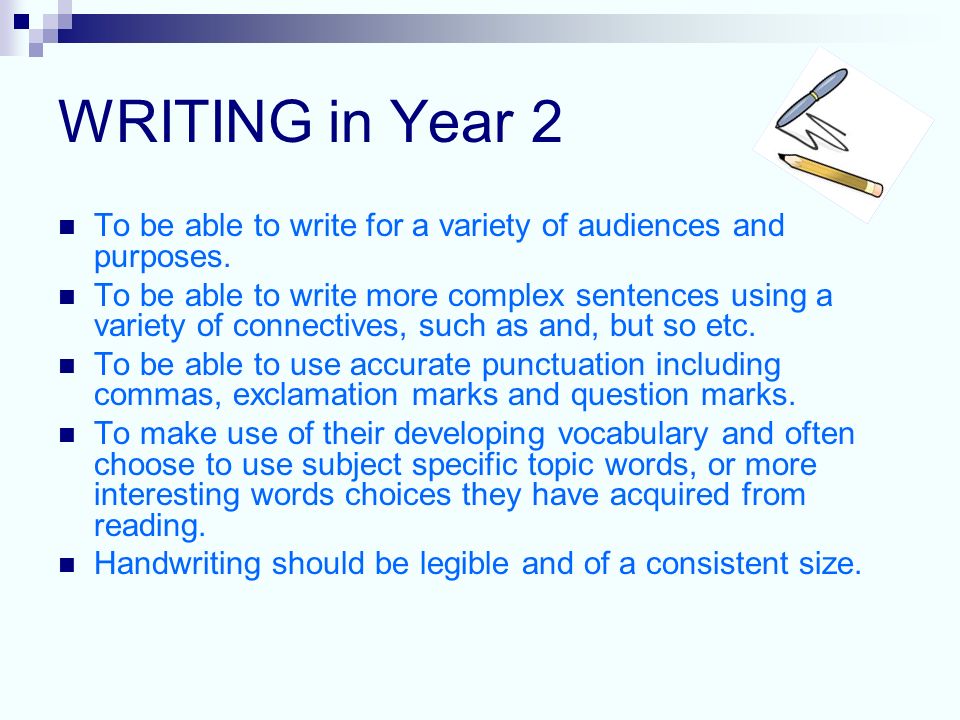 WRITING in Year 2

- To be able to write for a variety of audiences and purposes.
- To be able to write more complex sentences using a variety of connectives, such as and, but so etc.
- To be able to use accurate punctuation including commas, exclamation marks and question marks.
- To make use of their developing vocabulary and often choose to use subject specific topic words, or more interesting words choices they have acquired from reading.
- Handwriting should be legible and of a consistent size.